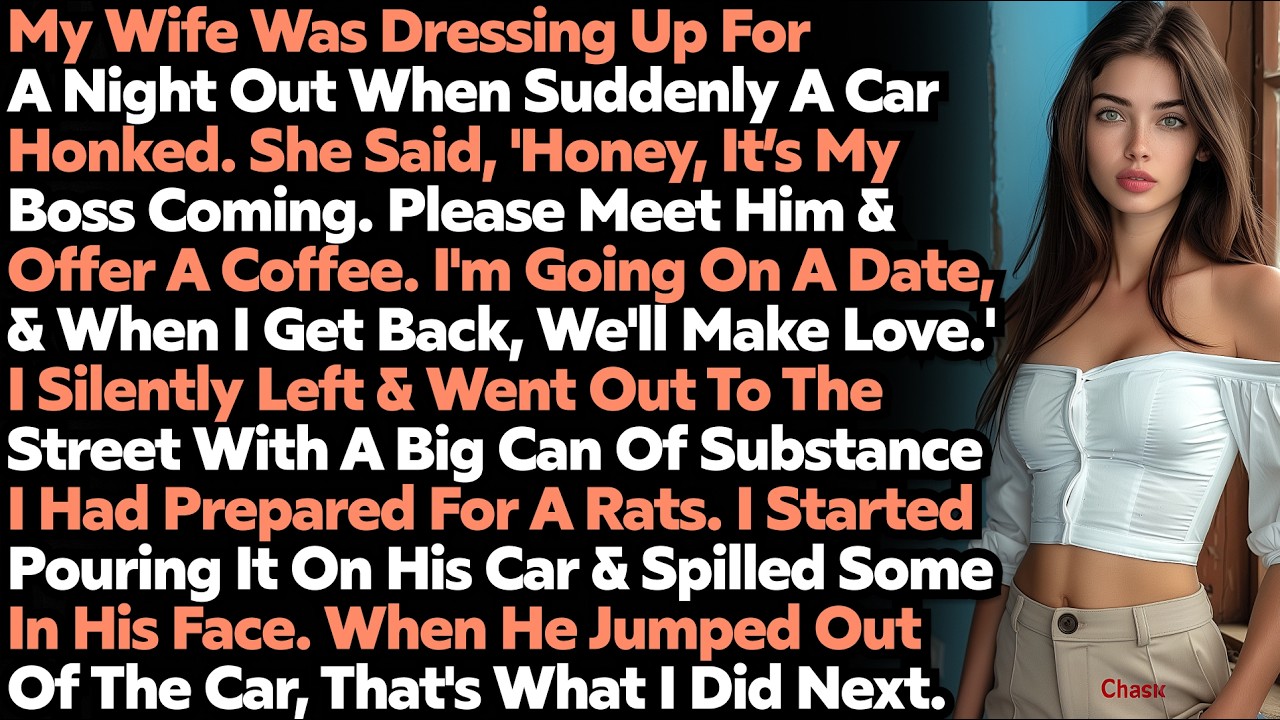 My Wife Was Dressing Up For A Night Out When Suddenly A Car Honked. She Said, 'Honey, It's My Boss Coming. Please Meet Him & Offer A Coffee. I'm Going On A Date, & When I Get Back, We'll Make Love.' I Silently Left & Went Out To The Street With A Big Can Of Substance I Had Prepared For A Rats. I Started Pouring It On His Car & Spilled Some In His Face. When He Jumped Out Of The Car, That's What I Did Next.

Chask